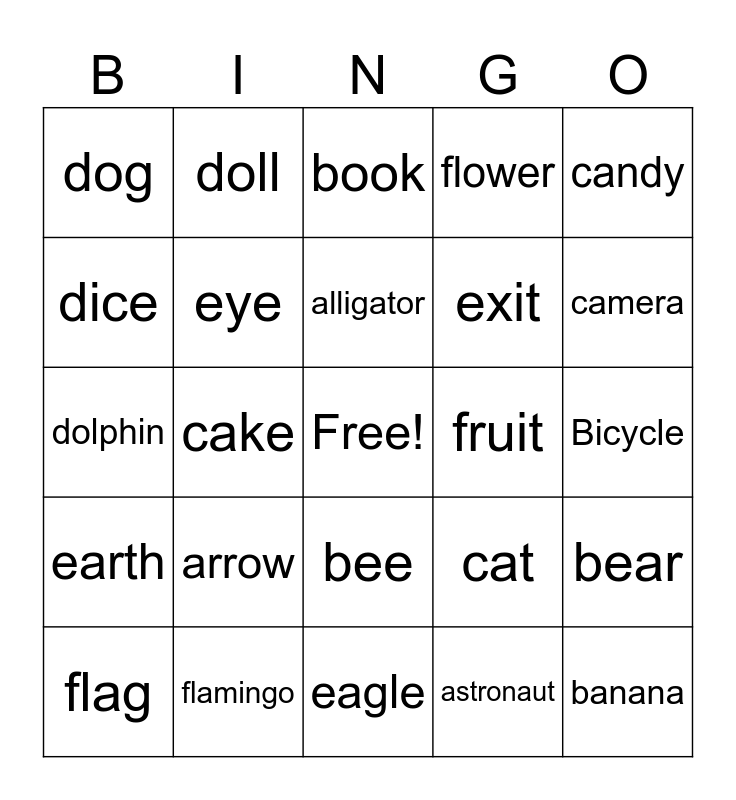 | B | I | N | G | O |
|---|---|---|---|---|
| dog | doll | book | flower | candy |
| dice | eye | alligator | exit | camera |
| dolphin | cake | Free! | fruit | Bicycle |
| earth | arrow | bee | cat | bear |
| flag | flamingo | eagle | astronaut | banana |